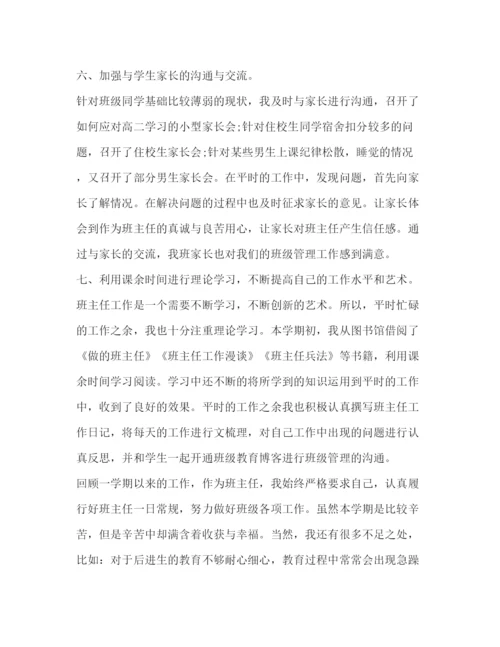 六、加强与学生家长的沟通与交流。

针对班级同学基础比较薄弱的现状，我及时与家长进行沟通，召开了如何应对高二学习的小型家长会;针对住校生同学宿舍扣分较多的问题，召开了住校生家长会;针对某些男生上课纪律松散，睡觉的情况，又召开了部分男生家长会。在平时的工作中，发现问题，首先向家长了解情况。在解决问题的过程中也及时征求家长的意见。让家长体会到作为班主任的真诚与良苦用心，让家长对班主任产生信任感。通过与家长的交流，我班家长也对我们的班级管理工作感到满意。

七、利用课余时间进行理论学习，不断提高自己的工作水平和艺术。

班主任工作是一个需要不断学习，不断创新的艺术。所以，平时忙碌的工作之余，我也十分注重理论学习。本学期初，我从图书馆借阅了《做的班主任》《班主任工作漫谈》《班主任兵法》等书籍，利用课余时间学习阅读。学习中还不断的将所学到的知识运用到平时的工作中，收到了良好的效果。平时的工作之余我也积极认真撰写班主任工作日记，将每天的工作进行文梳理，对自己工作中出现的问题进行认真反思，并和学生一起开通班级教育博客进行班级管理的沟通。

回顾一学期以来的工作，作为班主任，我始终严格要求自己，认真履行好班主任一日常规，努力做好班级各项工作。虽然本学期是比较辛苦，但是辛苦中却满含着收获与幸福。当然，我还有很多不足之处，比如：对于后进生的教育不够耐心细心，教育过程中常常会出现急躁